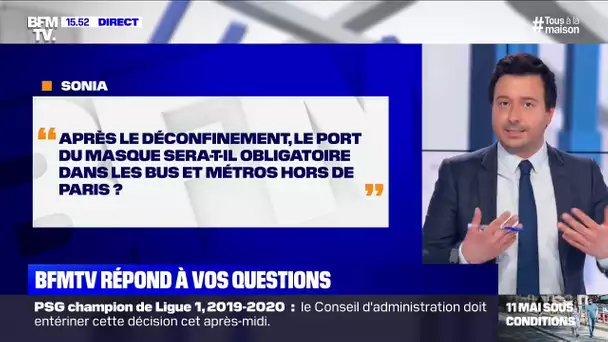 BFM TV. 15.52 DIRECT

#Tous à la maison

SONIA

“ APRÈS LE DÉCONFINEMENT, LE PORT DU MASQUE SERA-T-IL OBLIGATOIRE DANS LES BUS ET MÉTROS HORS DE PARIS ? ”

BFMTV RÉPOND À VOS QUESTIONS

PSG champion de Ligue 1, 2019-2020 : le Conseil d'administration doit entériner cette décision cet après-midi.

11 MAI SOUS CONDITIONS